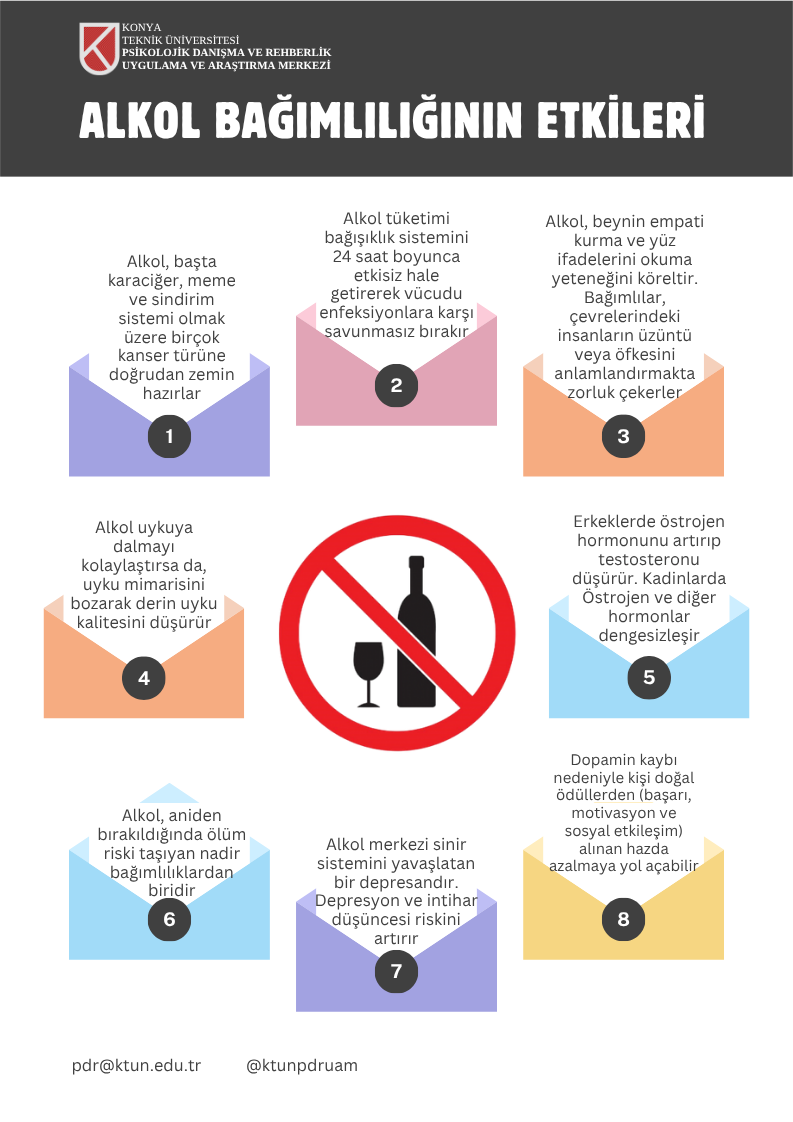 KONYA
TEKNİK ÜNİVERSİTESİ
PSİKOLOJİK DANIŞMA VE REHBERLİK
UYGULAMA VE ARAŞTIRMA MERKEZİ

ALKOL BAĞIMLILIĞININ ETKİLERİ

Alkol, başta karaciğer, meme ve sindirim sistemi olmak üzere birçok kanser türüne doğrudan zemin hazırlar

1

Alkol tüketimi bağışıklık sistemini 24 saat boyunca etkisiz hale getirerek vücudu enfeksiyonlara karşı savunmasız bırakır

2

Alkol, beynin empati kurma ve yüz ifadelerini okuma yeteneğini köreltir. Bağımlılar, çevrelerindeki insanların üzüntü veya öfkesini anlamlandırmakta zorluk çekerler

3

Alkol uykuya dalmayı kolaylaştırsa da, uyku mimarisini bozarak derin uyku kalitesini düşürür

4

Erkeklerde östrojen hormonunu artırıp testosteronu düşürür. Kadınlarda Östrojen ve diğer hormonlar dengesizleşir

5

Alkol, aniden bırakıldığında ölüm riski taşıyan nadir bağımlılıklardan biridir

6

Alkol merkezi sinir sistemini yavaşlatan bir depresandır. Depresyon ve intihar düşüncesi riskini artırır

7

Dopamin kaybı nedeniyle kişi doğal ödüllerden (başarı, motivasyon ve sosyal etkileşim) alınan hazda azalmaya yol açabilir

8

pdr@ktun.edu.tr @ktunpdruam